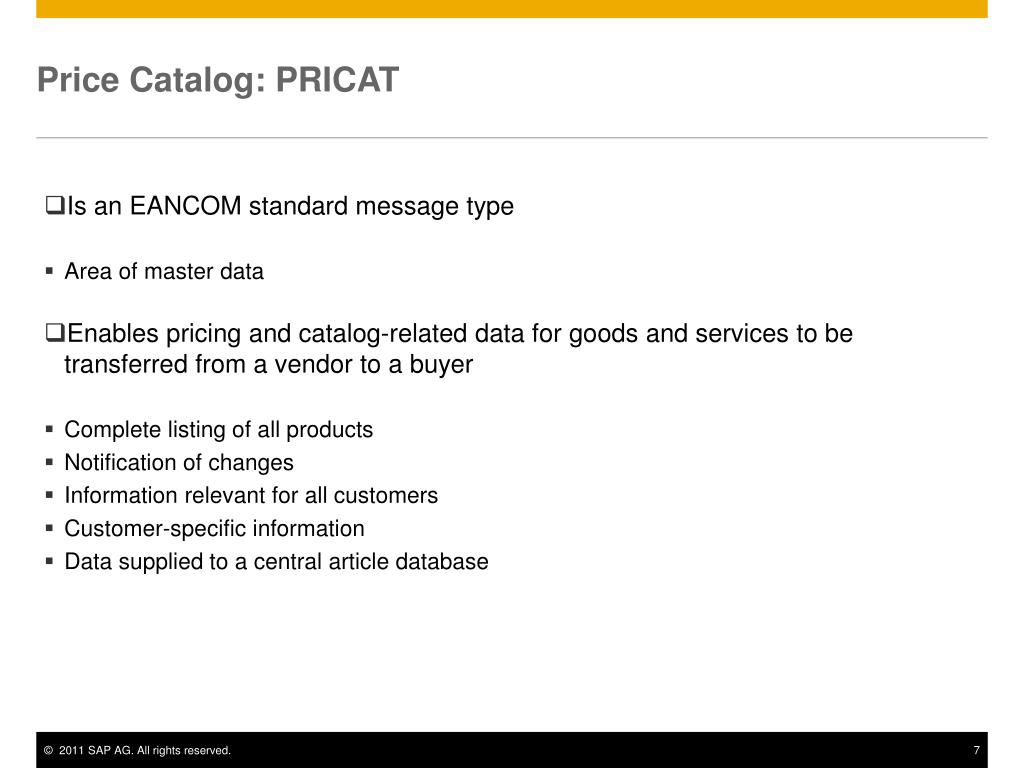 Price Catalog: PRICAT

❑Is an EANCOM standard message type

▪ Area of master data

❑Enables pricing and catalog-related data for goods and services to be transferred from a vendor to a buyer

▪ Complete listing of all products
▪ Notification of changes
▪ Information relevant for all customers
▪ Customer-specific information
▪ Data supplied to a central article database

© 2011 SAP AG. All rights reserved.

7